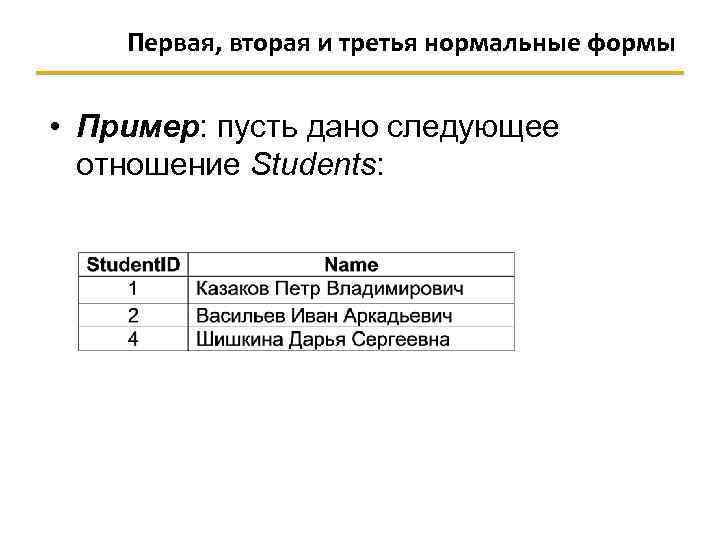 Первая, вторая и третья нормальные формы

• Пример: пусть дано следующее отношение Students:

| StudentID | Name |
|---|---|
| 1 | Казаков Петр Владимирович |
| 2 | Васильев Иван Аркадьевич |
| 4 | Шишкина Дарья Сергеевна |